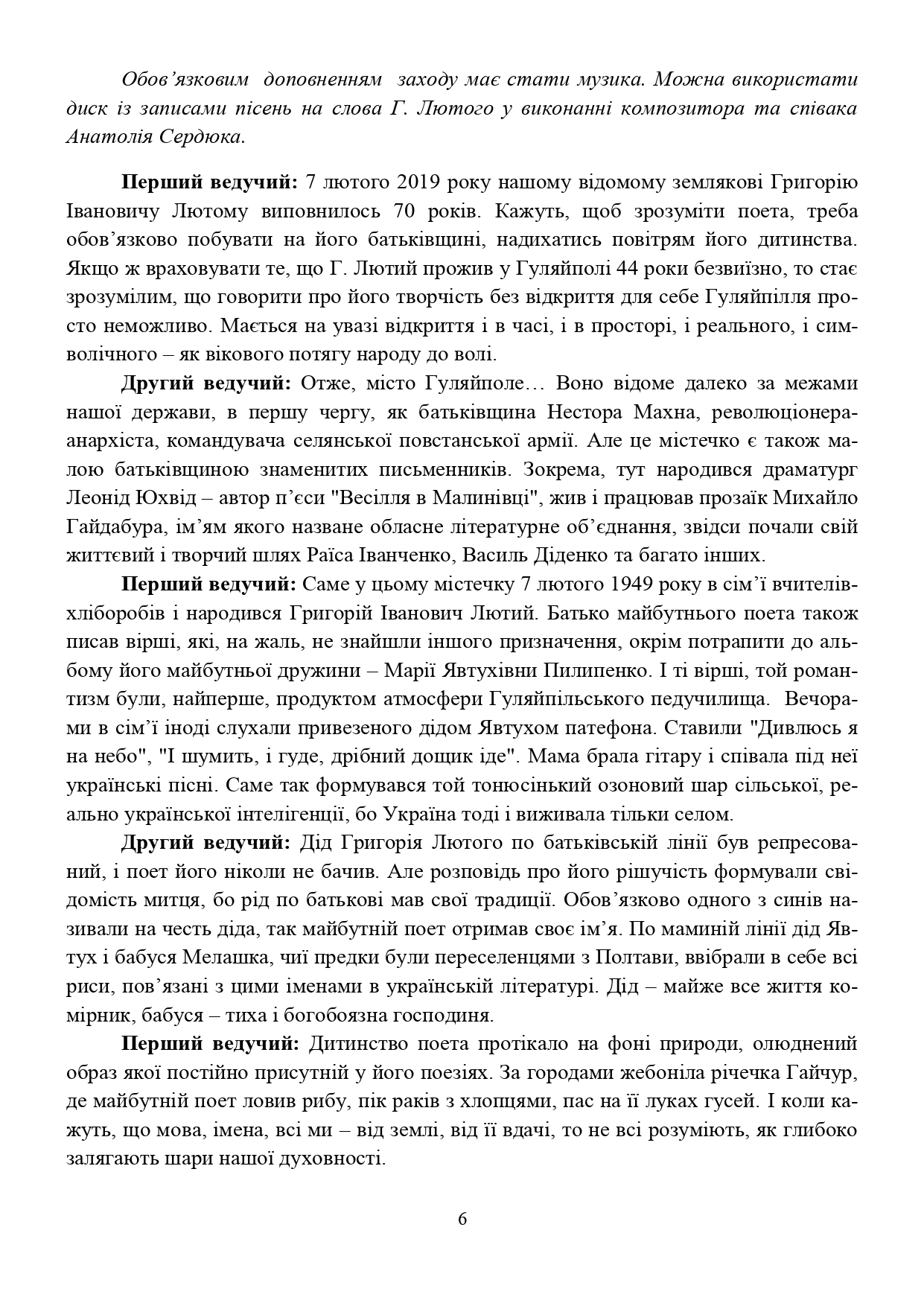 Обов’язковим доповненням заходу має стати музика. Можна використати диск із записами пісень на слова Г. Лютого у виконанні композитора та співака Анатолія Сердюка.

Перший ведучий: 7 лютого 2019 року нашому відомому землякові Григорію Івановичу Лютому виповнилось 70 років. Кажуть, щоб зрозуміти поета, треба обов’язково побувати на його батьківщині, надихатись повітрям його дитинства. Якщо ж враховувати те, що Г. Лютий прожив у Гуляйполі 44 роки безвиїзно, то стає зрозумілим, що говорити про його творчість без відкриття для себе Гуляйпілля просто неможливо. Мається на увазі відкриття і в часі, і в просторі, і реального, і символічного – як вікового потягу народу до волі.

Другий ведучий: Отже, місто Гуляйполе… Воно відоме далеко за межами нашої держави, в першу чергу, як батьківщина Нестора Махна, революціонера-анархіста, командувача селянської повстанської армії. Але це містечко є також малою батьківщиною знаменитих письменників. Зокрема, тут народився драматург Леонід Юхвід – автор п’єси "Весілля в Малинівці", жив і працював прозаїк Михайло Гайдабура, ім’ям якого назване обласне літературне об’єднання, звідси почали свій життєвий і творчий шлях Раїса Іванченко, Василь Діденко та багато інших.

Перший ведучий: Саме у цьому містечку 7 лютого 1949 року в сім’ї вчителів-хліборобів і народився Григорій Іванович Лютий. Батько майбутнього поета також писав вірші, які, на жаль, не знайшли іншого призначення, окрім потрапити до альбому його майбутньої дружини – Марії Явтухівни Пилипенко. І ті вірші, той романтизм були, найперше, продуктом атмосфери Гуляйпільського педучилища. Вечорами в сім’ї іноді слухали привезеного дідом Явтухом патефона. Ставили "Дивлюсь я на небо", "І шумить, і гуде, дрібний дощик іде". Мама брала гітару і співала під неї українські пісні. Саме так формувався той тонюсінький озоновий шар сільської, реально української інтелігенції, бо Україна тоді і виживала тільки селом.

Другий ведучий: Дід Григорія Лютого по батьківській лінії був репресований, і поет його ніколи не бачив. Але розповідь про його рішучість формували свідомість митця, бо рід по батькові мав свої традиції. Обов’язково одного з синів називали на честь діда, так майбутній поет отримав своє ім’я. По маминій лінії дід Явтух і бабуся Мелашка, чиї предки були переселенцями з Полтави, ввібрали в себе всі риси, пов’язані з цими іменами в українській літературі. Дід – майже все життя комірник, бабуся – тиха і богобоязна господиня.

Перший ведучий: Дитинство поета протікало на фоні природи, олюднений образ якої постійно присутній у його поезіях. За городами жебоніла річечка Гайчур, де майбутній поет ловив рибу, пік раків з хлопцями, пас на її луках гусей. І коли кажуть, що мова, імена, всі ми – від землі, від її вдачі, то не всі розуміють, як глибоко залягають шари нашої духовності.

6